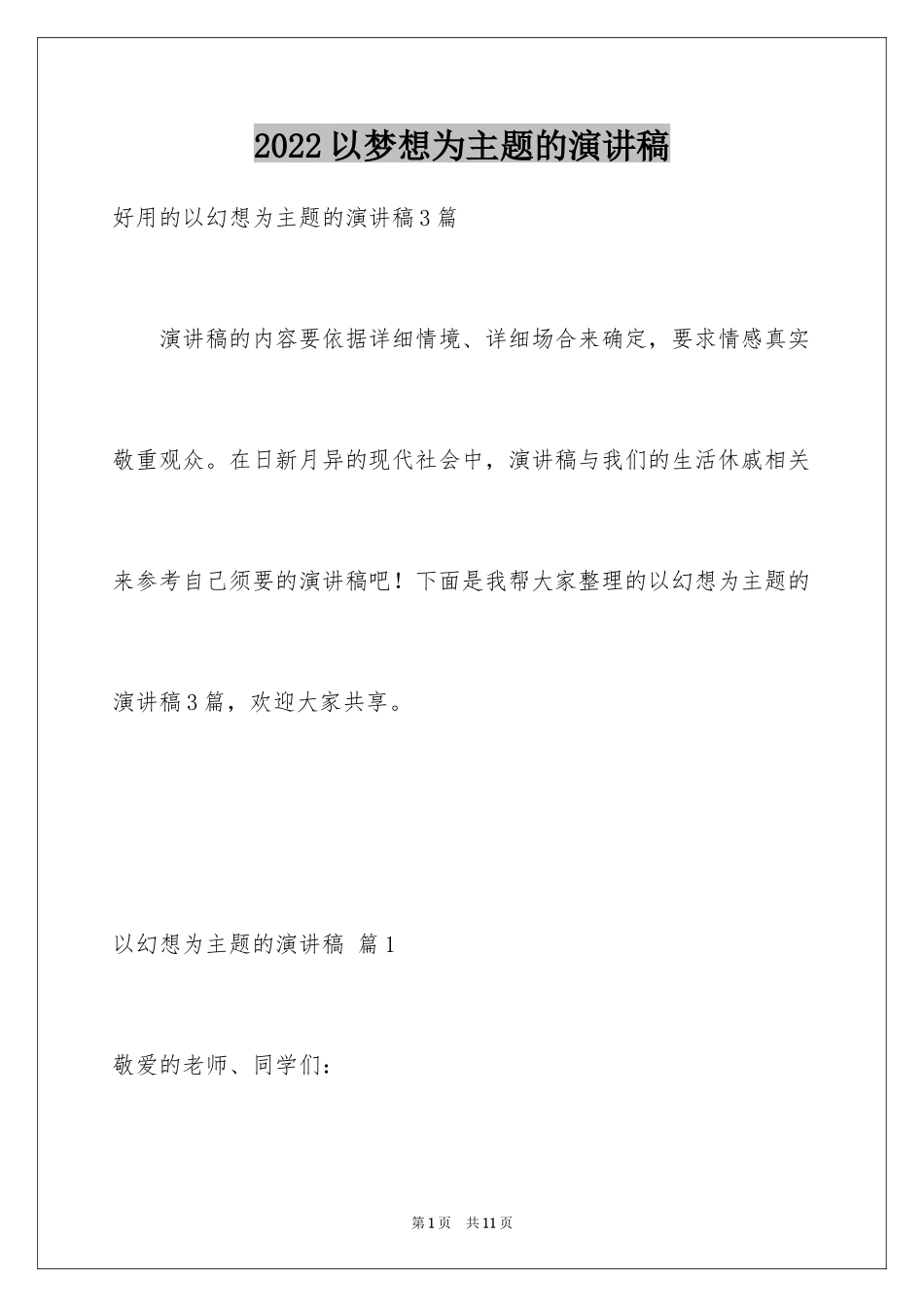 2022以梦想为主题的演讲稿

好用的以幻想为主题的演讲稿3篇

演讲稿的内容要依据详细情境、详细场合来确定，要求情感真实敬重观众。在日新月异的现代社会中，演讲稿与我们的生活休戚相关来参考自己须要的演讲稿吧！下面是我帮大家整理的以幻想为主题的演讲稿3篇，欢迎大家共享。

以幻想为主题的演讲稿 篇1

敬爱的老师、同学们：

第1页 共11页